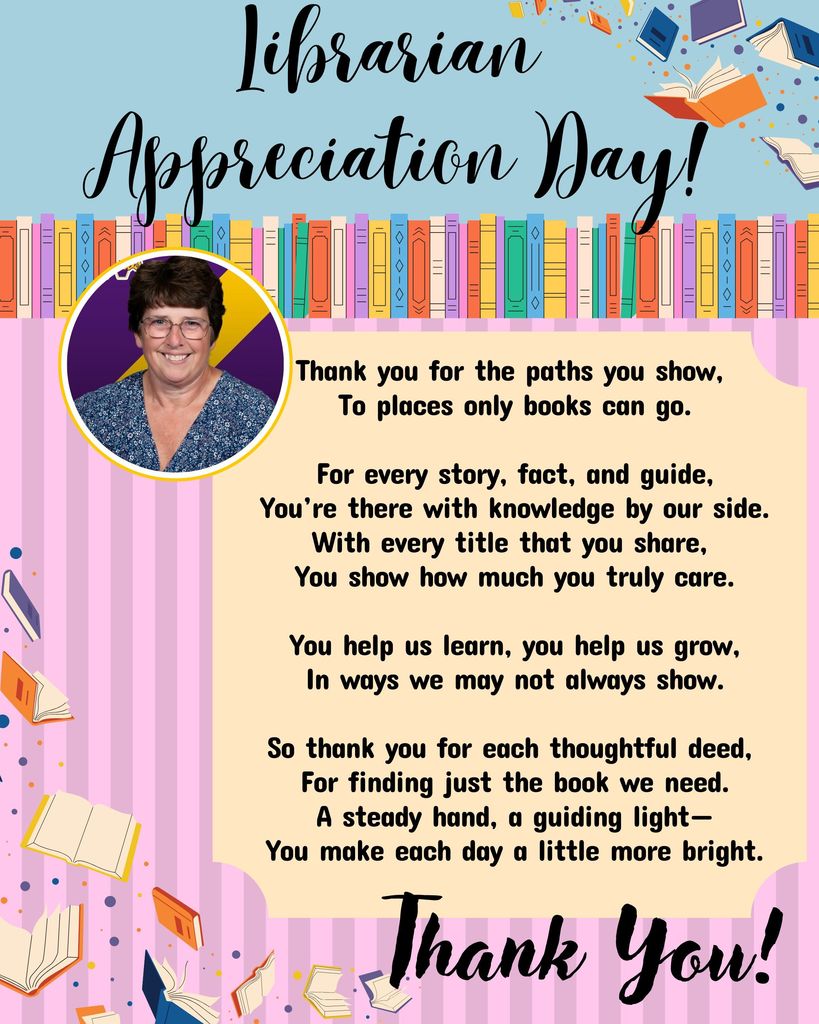 Librarian Appreciation Day!

Thank you for the paths you show,
To places only books can go.

For every story, fact, and guide,
You're there with knowledge by our side.
With every title that you share,
You show how much you truly care.

You help us learn, you help us grow,
In ways we may not always show.

So thank you for each thoughtful deed,
For finding just the book we need.
A steady hand, a guiding light—
You make each day a little more bright.

Thank You!